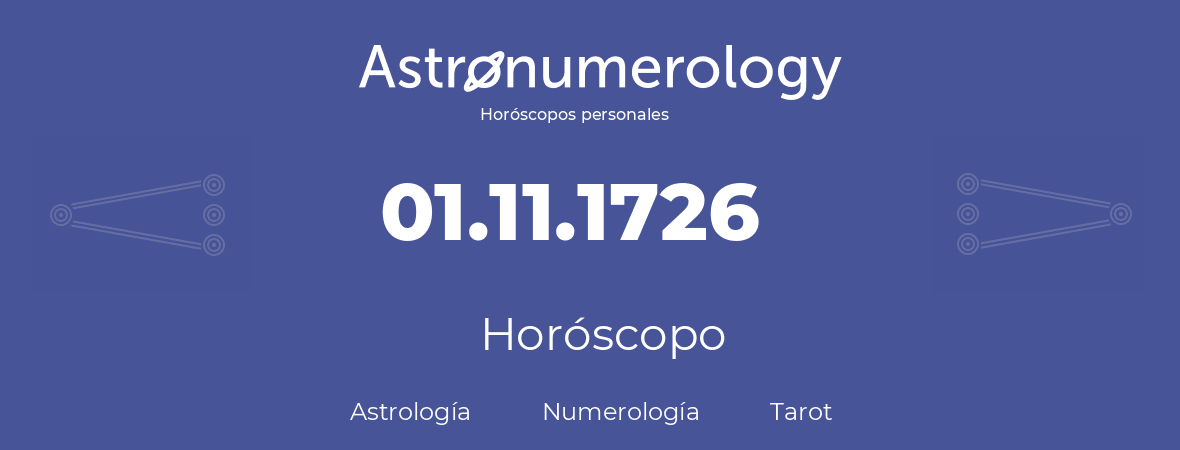 Astronumerology
Horóscopos personales

01.11.1726

Horóscopo

Astrología Numerología Tarot